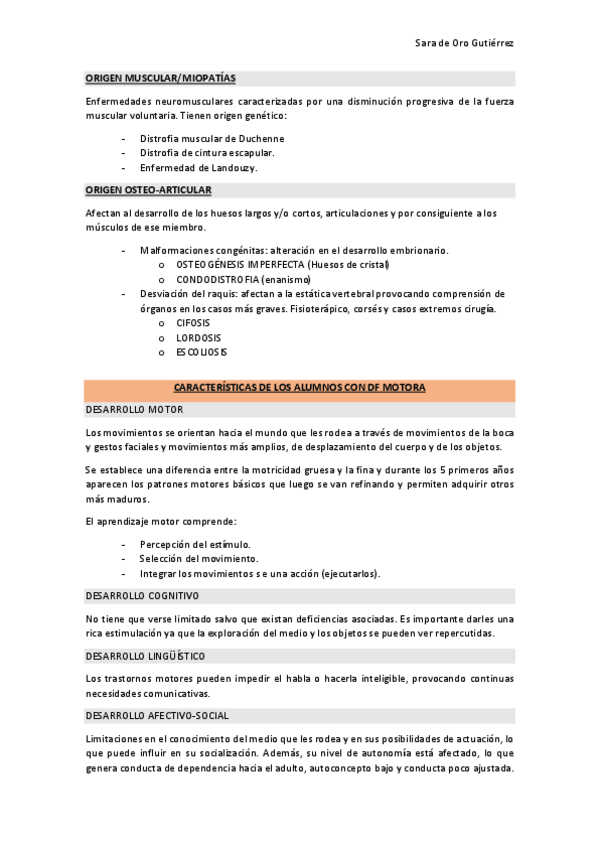 Sara de Oro Gutiérrez

ORIGEN MUSCULAR/MIOPATÍAS

Enfermedades neuromusculares caracterizadas por una disminución progresiva de la fuerza muscular voluntaria. Tienen origen genético:

- Distrofia muscular de Duchenne
- Distrofia de cintura escapular.
- Enfermedad de Landouzy.

ORIGEN OSTEO-ARTICULAR

Afectan al desarrollo de los huesos largos y/o cortos, articulaciones y por consiguiente a los músculos de ese miembro.

- Malformaciones congénitas: alteración en el desarrollo embrionario.
  o OSTEOGÉNESIS IMPERFECTA (Huesos de cristal)
  o CONDODISTROFIA (enanismo)
- Desviación del raquis: afectan a la estática vertebral provocando comprensión de órganos en los casos más graves. Fisioterápico, corsés y casos extremos cirugía.
  o CIFOSIS
  o LORDOSIS
  o ESCOLIOSIS

CARACTERÍSTICAS DE LOS ALUMNOS CON DF MOTORA

DESARROLLO MOTOR

Los movimientos se orientan hacia el mundo que les rodea a través de movimientos de la boca y gestos faciales y movimientos más amplios, de desplazamiento del cuerpo y de los objetos.

Se establece una diferencia entre la motricidad gruesa y la fina y durante los 5 primeros años aparecen los patrones motores básicos que luego se van refinando y permiten adquirir otros más maduros.

El aprendizaje motor comprende:

- Percepción del estímulo.
- Selección del movimiento.
- Integrar los movimientos s e una acción (ejecutarlos).

DESARROLLO COGNITIVO

No tiene que verse limitado salvo que existan deficiencias asociadas. Es importante darles una rica estimulación ya que la exploración del medio y los objetos se pueden ver repercutidas.

DESARROLLO LINGÜÍSTICO

Los trastornos motores pueden impedir el habla o hacerla inteligible, provocando continuas necesidades comunicativas.

DESARROLLO AFECTIVO-SOCIAL

Limitaciones en el conocimiento del medio que les rodea y en sus posibilidades de actuación, lo que puede influir en su socialización. Además, su nivel de autonomía está afectado, lo que genera conducta de dependencia hacia el adulto, autoconcepto bajo y conducta poco ajustada.